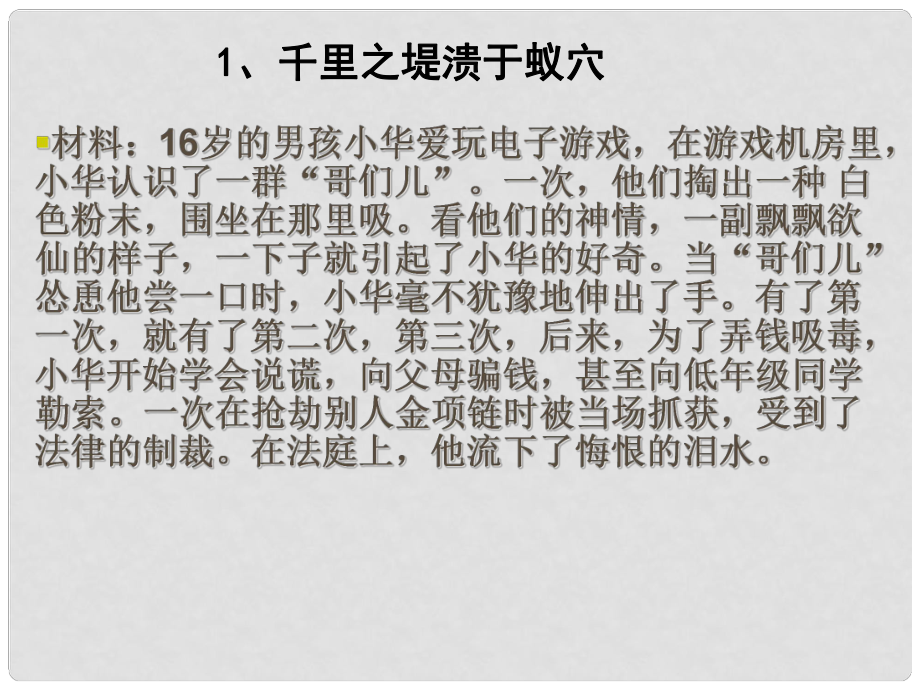 1、千里之堤溃于蚁穴

材料：16岁的男孩小华爱玩电子游戏，在游戏机房里，小华认识了一群“哥们儿”。一次，他们掏出一种 白色粉末，围坐在那里吸。看他们的神情，一副飘飘欲仙的样子，一下子就引起了小华的好奇。当“哥们儿”怂恿他尝一口时，小华毫不犹豫地伸出了手。有了第一次，就有了第二次，第三次，后来，为了弄钱吸毒，小华开始学会说谎，向父母骗钱，甚至向低年级同学勒索。一次在抢劫别人金项链时被当场抓获，受到了法律的制裁。在法庭上，他流下了悔恨的泪水。